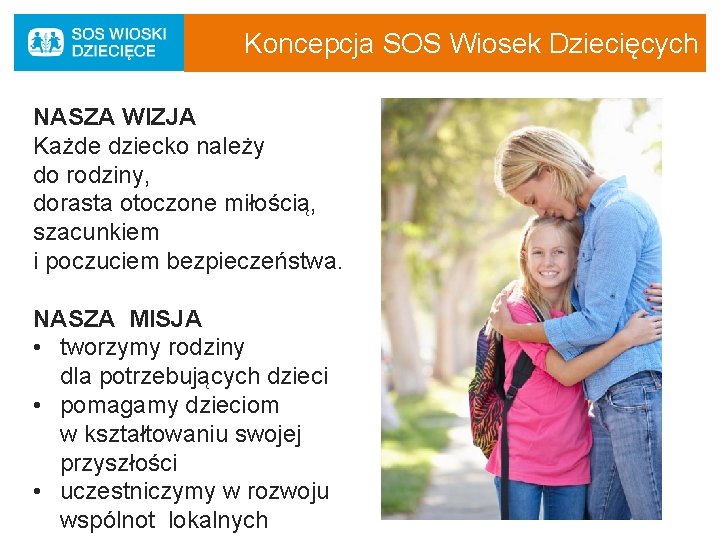 SOS WIOSKI DZIECIĘCE

Koncepcja SOS Wiosek Dziecięcych

NASZA WIZJA
Każde dziecko należy
do rodziny,
dorasta otoczone miłością,
szacunkiem
i poczuciem bezpieczeństwa.

NASZA MISJA
• tworzymy rodziny dla potrzebujących dzieci
• pomagamy dzieciom w kształtowaniu swojej przyszłości
• uczestniczymy w rozwoju wspólnot lokalnych